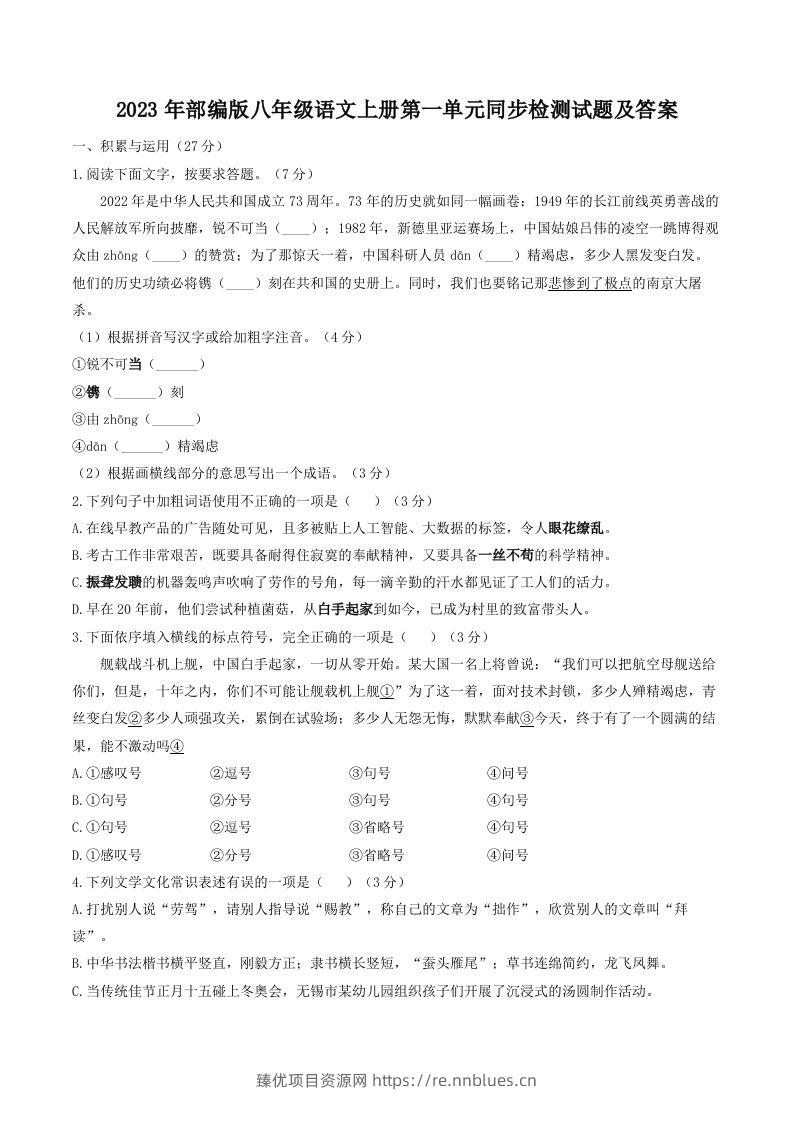 2023年部编版八年级语文上册第一单元同步检测试题及答案

一、积累与运用（27分）

1.阅读下面文字，按要求答题。（7分）

2022年是中华人民共和国成立73周年。73年的历史就如同一幅画卷：1949年的长江前线英勇善战的人民解放军所向披靡，锐不可当（____）；1982年，新德里亚运赛场上，中国姑娘吕伟的凌空一跳博得观众由zhōng（____）的赞赏；为了那惊天一着，中国科研人员dān（____）精竭虑，多少人黑发变白发。他们的历史功绩必将镌（____）刻在共和国的史册上。同时，我们也要铭记那悲惨到了极点的南京大屠杀。

（1）根据拼音写汉字或给加粗字注音。（4分）

①锐不可当（____）

②镌（____）刻

③由zhōng（____）

④dān（____）精竭虑

（2）根据画横线部分的意思写出一个成语。（3分）

2.下列句子中加粗词语使用不正确的一项是（ ）（3分）

A.在线早教产品的广告随处可见，且多被贴上人工智能、大数据的标签，令人眼花缭乱。

B.考古工作非常艰苦，既要具备耐得住寂寞的奉献精神，又要具备一丝不苟的科学精神。

C.振聋发聩的机器轰鸣声吹响了劳作的号角，每一滴辛勤的汗水都见证了工人们的活力。

D.早在20年前，他们尝试种植菌菇，从白手起家到如今，已成为村里的致富带头人。

3.下面依序填入横线的标点符号，完全正确的一项是（ ）（3分）

舰载战斗机上舰，中国白手起家，一切从零开始。某大国一名上将曾说：“我们可以把航空母舰送给你们，但是，十年之内，你们不可能让舰载机上舰①”为了这一着，面对技术封锁，多少人殚精竭虑，青丝变白发②多少人顽强攻关，累倒在试验场；多少人无怨无悔，默默奉献③今天，终于有了一个圆满的结果，能不激动吗④

A.①感叹号 ②逗号 ③句号 ④问号

B.①句号 ②分号 ③句号 ④句号

C.①句号 ②逗号 ③省略号 ④句号

D.①感叹号 ②分号 ③省略号 ④问号

4.下列文学文化常识表述有误的一项是（ ）（3分）

A.打扰别人说“劳驾”，请别人指导说“赐教”，称自己的文章为“拙作”，欣赏别人的文章叫“拜读”。

B.中华书法楷书横平竖直，刚毅方正；隶书横长竖短，“蚕头雁尾”；草书连绵简约，龙飞凤舞。

C.当传统佳节正月十五碰上冬奥会，无锡市某幼儿园组织孩子们开展了沉浸式的汤圆制作活动。

臻优项目资源网 https://re.nnblues.cn